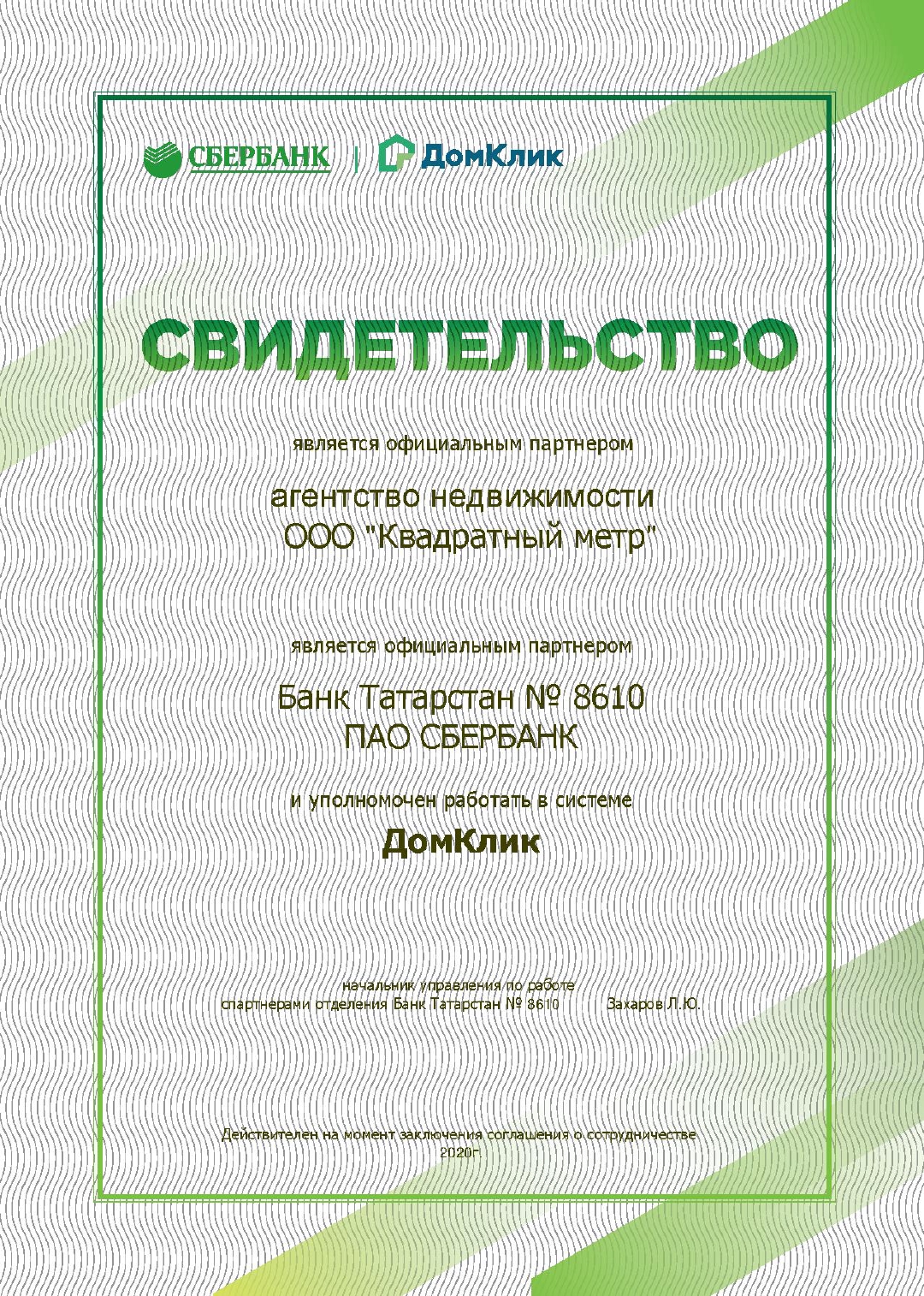 СБЕРБАНК | ДомКлик

СВИДЕТЕЛЬСТВО

является официальным партнером

агентство недвижимости
ООО "Квадратный метр"

является официальным партнером

Банк Татарстан № 8610
ПАО СБЕРБАНК

и уполномочен работать в системе

ДомКлик

начальник управления по работе
спартнерами отделения Банк Татарстан № 8610 Захаров Л.Ю.

Действителен на момент заключения соглашения о сотрудничестве
2020г.